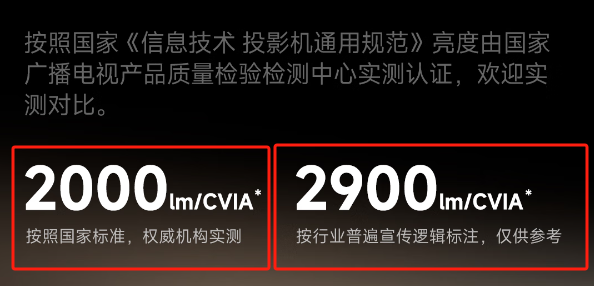 按照国家《信息技术 投影机通用规范》亮度由国家广播电视产品质量检验检测中心实测认证，欢迎实测对比。

2000lm/CVIA*
按照国家标准，权威机构实测

2900lm/CVIA*
按行业普遍宣传逻辑标注，仅供参考